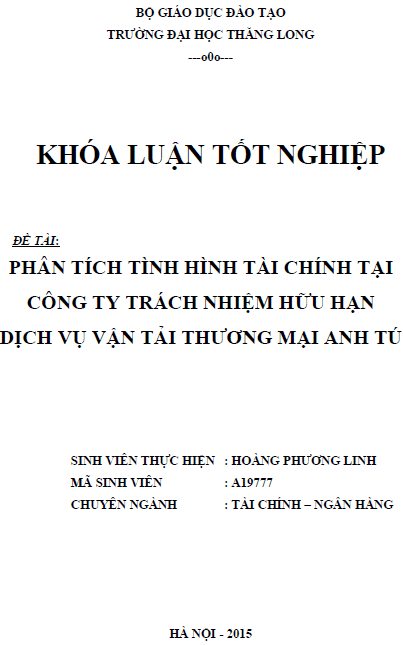 BỘ GIÁO DỤC ĐÀO TẠO
TRƯỜNG ĐẠI HỌC THĂNG LONG
---o0o---

KHÓA LUẬN TỐT NGHIỆP

ĐỀ TÀI:
PHÂN TÍCH TÌNH HÌNH TÀI CHÍNH TẠI CÔNG TY TRÁCH NHIỆM HỮU HẠN DỊCH VỤ VẬN TẢI THƯƠNG MẠI ANH TÚ

SINH VIÊN THỰC HIỆN : HOÀNG PHƯƠNG LINH
MÃ SINH VIÊN : A19777
CHUYÊN NGÀNH : TÀI CHÍNH – NGÂN HÀNG

HÀ NỘI - 2015